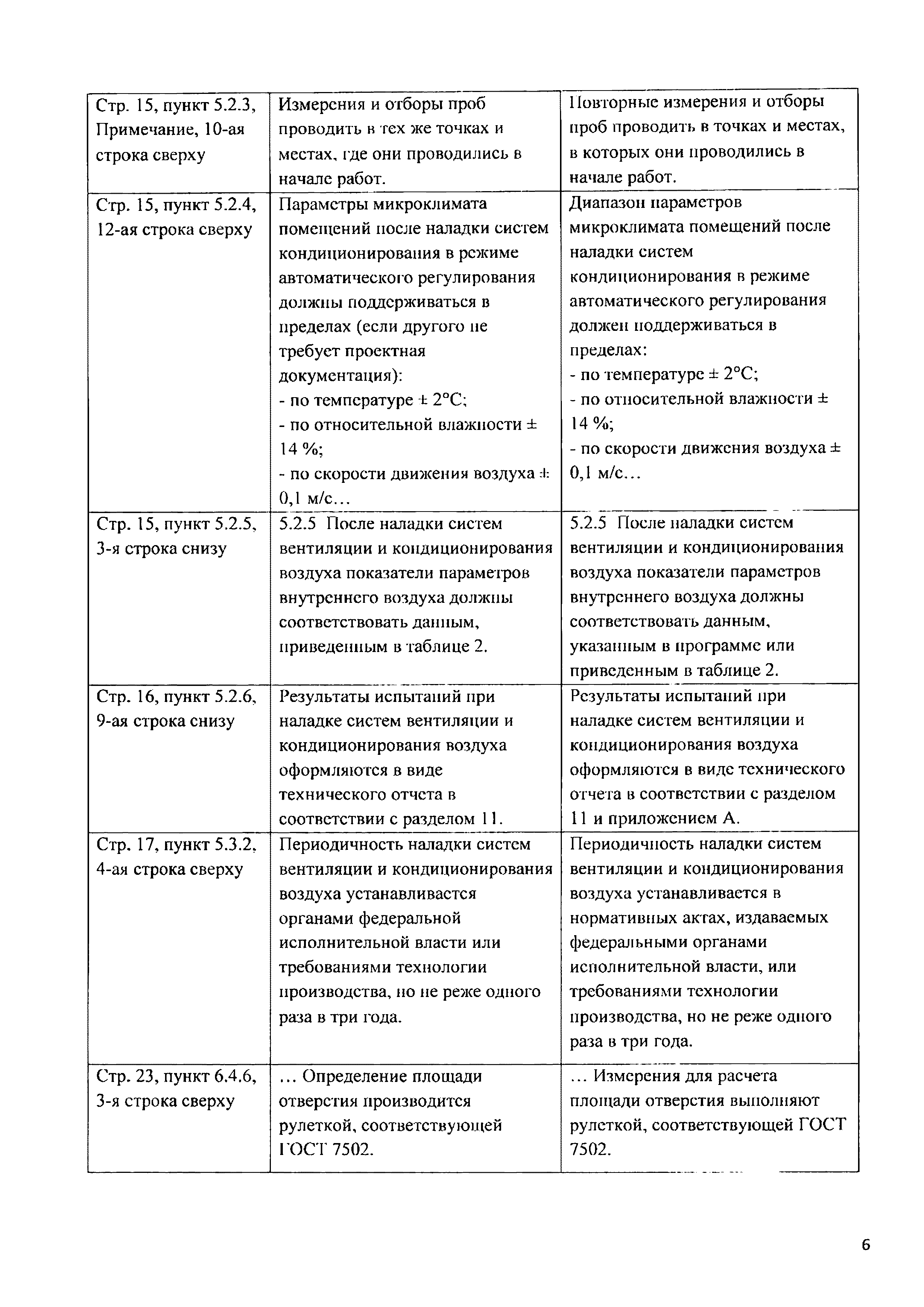 | | | |
|---|---|---|
| Стр. 15, пункт 5.2.3, Примечание, 10-ая строка сверху | Измерения и отборы проб проводить в тех же точках и местах, где они проводились в начале работ. | Повторные измерения и отборы проб проводить в точках и местах, в которых они проводились в начале работ. |
| Стр. 15, пункт 5.2.4, 12-ая строка сверху | Параметры микроклимата помещений после наладки систем кондиционирования в режиме автоматического регулирования должны поддерживаться в пределах (если другого не требует проектная документация): - по температуре ± 2°С; - по относительной влажности ± 14 %; - по скорости движения воздуха ± 0,1 м/с... | Диапазон параметров микроклимата помещений после наладки систем кондиционирования в режиме автоматического регулирования должен поддерживаться в пределах: - по температуре ± 2°С; - по относительной влажности ± 14 %; - по скорости движения воздуха ± 0,1 м/с... |
| Стр. 15, пункт 5.2.5, 3-я строка снизу | 5.2.5 После наладки систем вентиляции и кондиционирования воздуха показатели параметров внутреннего воздуха должны соответствовать данным, приведенным в таблице 2. | 5.2.5 После наладки систем вентиляции и кондиционирования воздуха показатели параметров внутреннего воздуха должны соответствовать данным, указанным в программе или приведенным в таблице 2. |
| Стр. 16, пункт 5.2.6, 9-ая строка снизу | Результаты испытаний при наладке систем вентиляции и кондиционирования воздуха оформляются в виде технического отчета в соответствии с разделом 11. | Результаты испытаний при наладке систем вентиляции и кондиционирования воздуха оформляются в виде технического отчета в соответствии с разделом 11 и приложением А. |
| Стр. 17, пункт 5.3.2, 4-ая строка сверху | Периодичность наладки систем вентиляции и кондиционирования воздуха устанавливается органами федеральной исполнительной власти или требованиями технологии производства, но не реже одного раза в три года. | Периодичность наладки систем вентиляции и кондиционирования воздуха устанавливается в нормативных актах, издаваемых федеральными органами исполнительной власти, или требованиями технологии производства, но не реже одного раза в три года. |
| Стр. 23, пункт 6.4.6, 3-я строка сверху | ... Определение площади отверстия производится рулеткой, соответствующей ГОСТ 7502. | ... Измерения для расчета площади отверстия выполняют рулеткой, соответствующей ГОСТ 7502. |

6